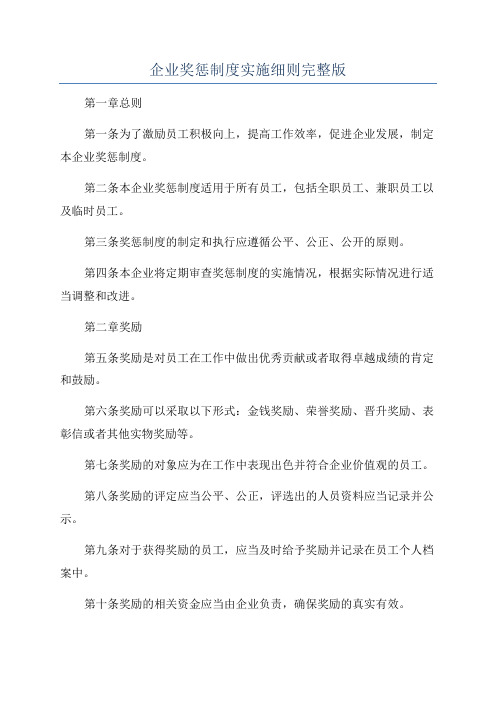 企业奖惩制度实施细则完整版

第一章总则

第一条为了激励员工积极向上，提高工作效率，促进企业发展，制定本企业奖惩制度。

第二条本企业奖惩制度适用于所有员工，包括全职员工、兼职员工以及临时员工。

第三条奖惩制度的制定和执行应遵循公平、公正、公开的原则。

第四条本企业将定期审查奖惩制度的实施情况，根据实际情况进行适当调整和改进。

第二章奖励

第五条奖励是对员工在工作中做出优秀贡献或者取得卓越成绩的肯定和鼓励。

第六条奖励可以采取以下形式：金钱奖励、荣誉奖励、晋升奖励、表彰信或者其他实物奖励等。

第七条奖励的对象应为在工作中表现出色并符合企业价值观的员工。

第八条奖励的评定应当公平、公正，评选出的人员资料应当记录并公示。

第九条对于获得奖励的员工，应当及时给予奖励并记录在员工个人档案中。

第十条奖励的相关资金应当由企业负责，确保奖励的真实有效。